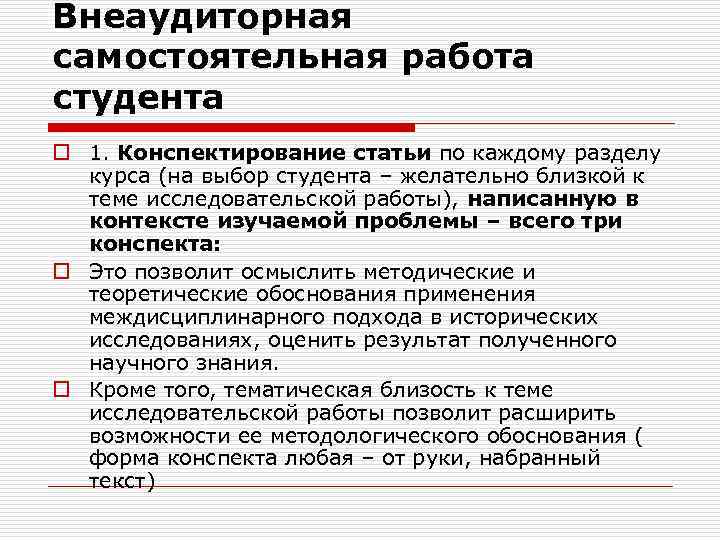 Внеаудиторная самостоятельная работа студента

1. Конспектирование статьи по каждому разделу курса (на выбор студента – желательно близкой к теме исследовательской работы), написанную в контексте изучаемой проблемы – всего три конспекта:

Это позволит осмыслить методические и теоретические обоснования применения междисциплинарного подхода в исторических исследованиях, оценить результат полученного научного знания.

Кроме того, тематическая близость к теме исследовательской работы позволит расширить возможности ее методологического обоснования ( форма конспекта любая – от руки, набранный текст)